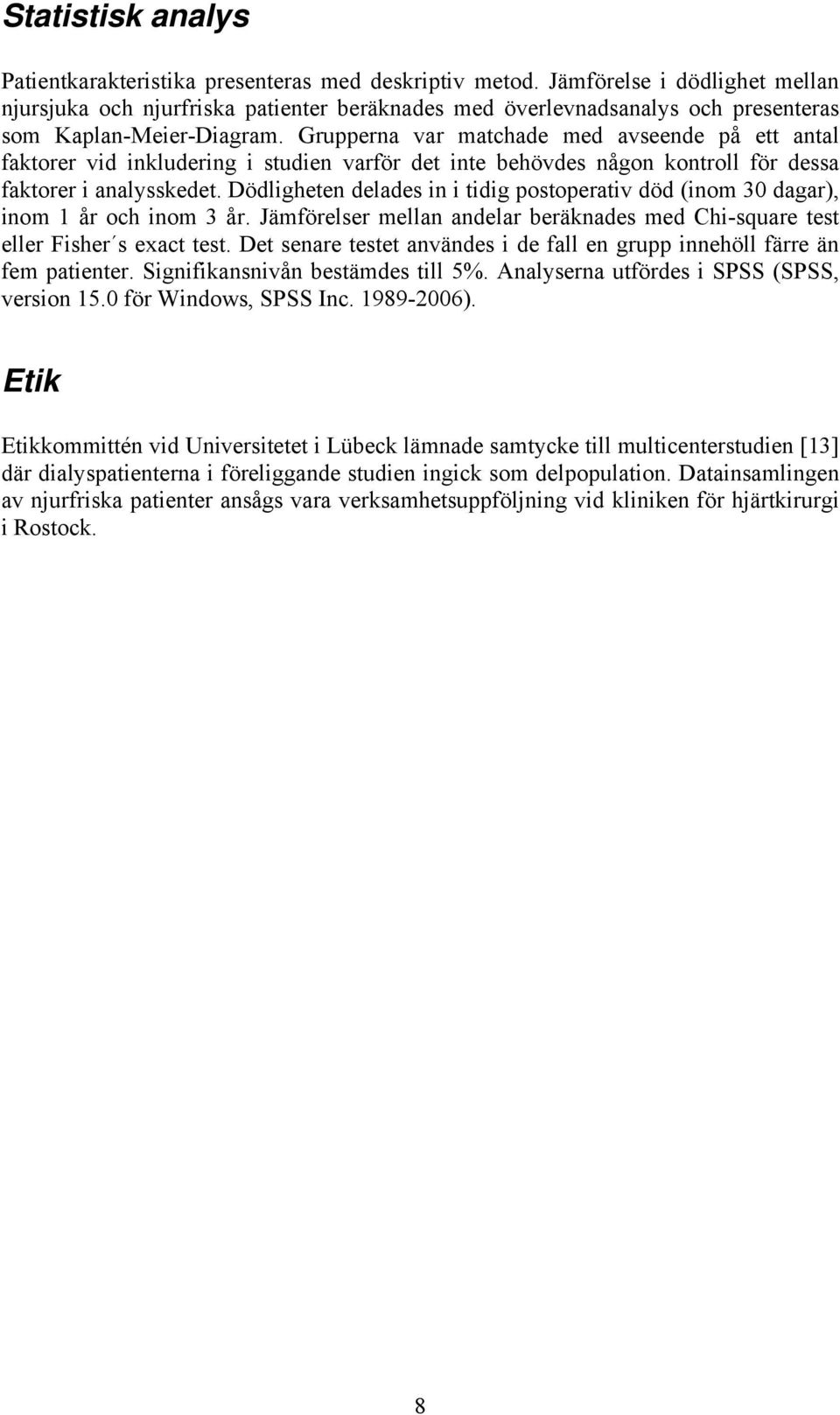 Statistisk analys

Patientkarakteristika presenteras med deskriptiv metod. Jämförelse i dödlighet mellan njursjuka och njurfriska patienter beräknades med överlevnadsanalys och presenteras som Kaplan-Meier-Diagram. Grupperna var matchade med avseende på ett antal faktorer vid inkludering i studien varför det inte behövdes någon kontroll för dessa faktorer i analysskedet. Dödligheten delades in i tidig postoperativ död (inom 30 dagar), inom 1 år och inom 3 år. Jämförelser mellan andelar beräknades med Chi-square test eller Fisher´s exact test. Det senare testet användes i de fall en grupp innehöll färre än fem patienter. Signifikansnivån bestämdes till 5%. Analyserna utfördes i SPSS (SPSS, version 15.0 för Windows, SPSS Inc. 1989-2006).

Etik

Etikkommittén vid Universitetet i Lübeck lämnade samtycke till multicenterstudien [13] där dialyspatienterna i föreliggande studien ingick som delpopulation. Datainsamlingen av njurfriska patienter ansågs vara verksamhetsuppföljning vid kliniken för hjärtkirurgi i Rostock.

8